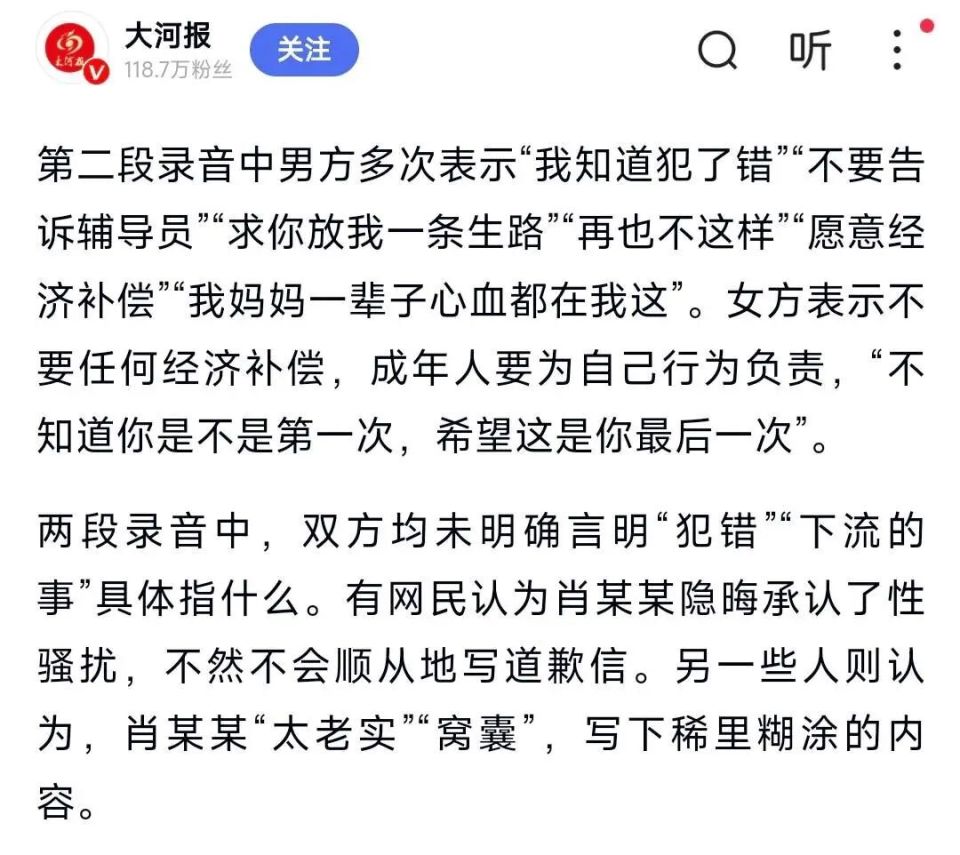 大河报
118.7万粉丝
关注
听

第二段录音中男方多次表示“我知道犯了错”“不要告诉辅导员”“求你放我一条生路”“再也不这样”“愿意经济补偿”“我妈妈一辈子心血都在我这”。女方表示不要任何经济补偿，成年人要为自己行为负责，“不知道你是不是第一次，希望这是你最后一次”。

两段录音中，双方均未明确言明“犯错”“下流的事”具体指什么。有网民认为肖某某隐晦承认了性骚扰，不然不会顺从地写道歉信。另一些人则认为，肖某某“太老实”“窝囊”，写下稀里糊涂的内容。